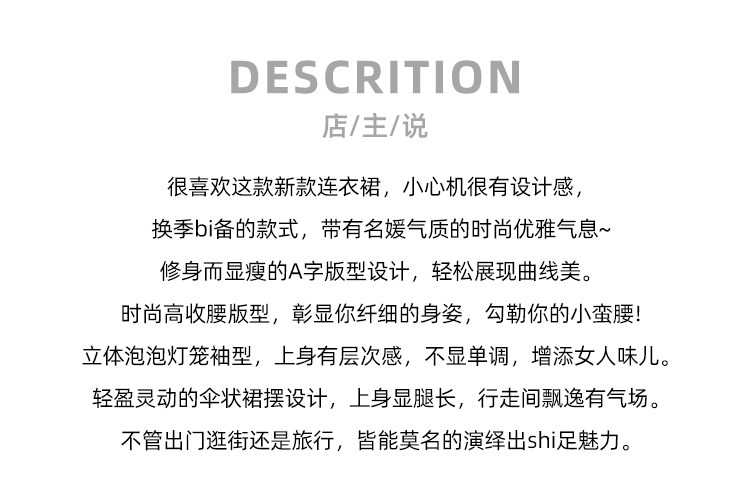 DESCRITION
店/主/说

很喜欢这款新款连衣裙，小心机很有设计感，
换季bi备的款式，带有名媛气质的时尚优雅气息~
修身而显瘦的A字版型设计，轻松展现曲线美。
时尚高收腰版型，彰显你纤细的身姿，勾勒你的小蛮腰!
立体泡泡灯笼袖型，上身有层次感，不显单调，增添女人味儿。
轻盈灵动的伞状裙摆设计，上身显腿长，行走间飘逸有气场。
不管出门逛街还是旅行，皆能莫名的演绎出shi足魅力。